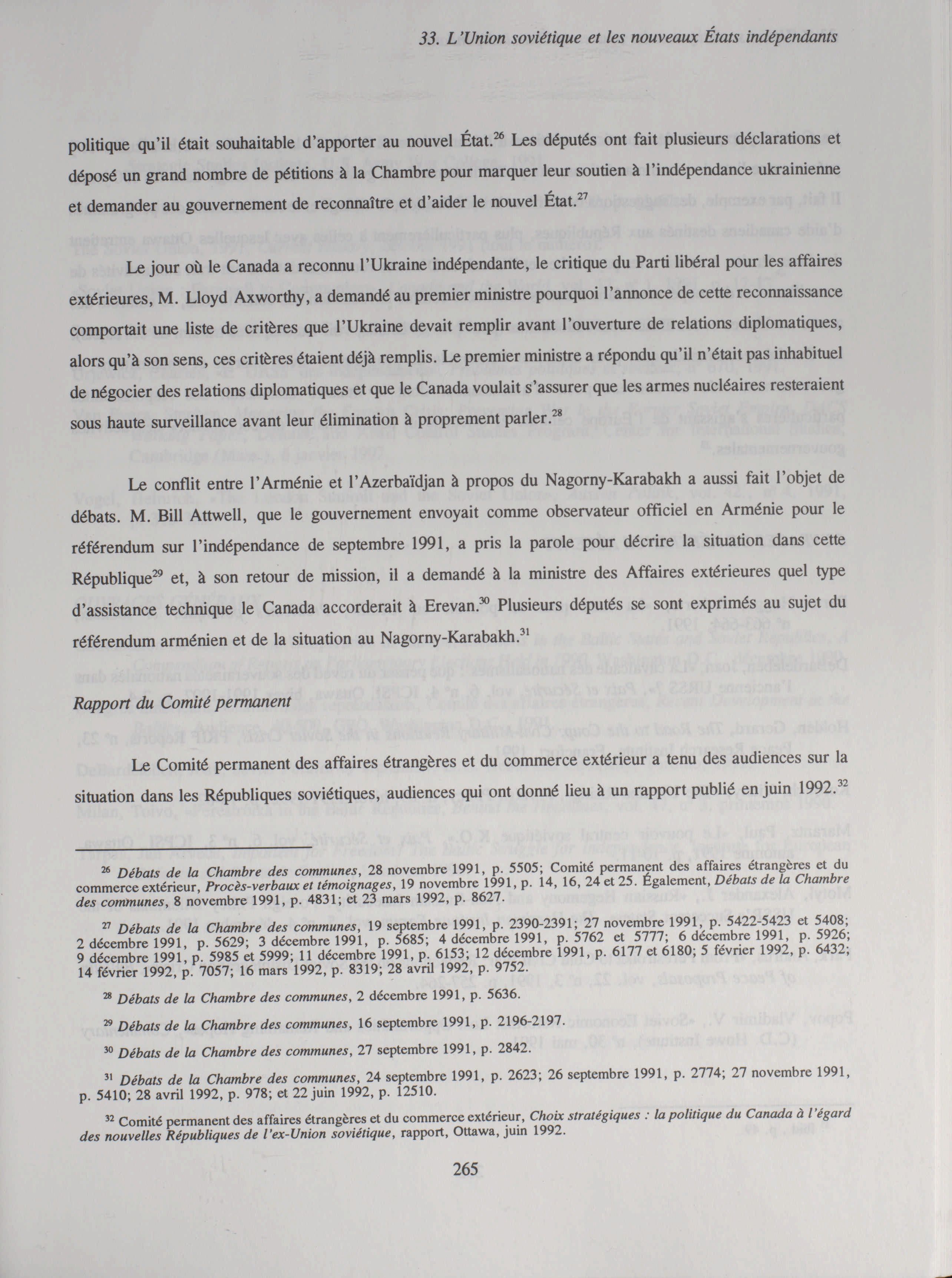 33. L'Union soviétique et les nouveaux États indépendants

politique qu'il était souhaitable d'apporter au nouvel État.$^{26}$ Les députés ont fait plusieurs déclarations et déposé un grand nombre de pétitions à la Chambre pour marquer leur soutien à l'indépendance ukrainienne et demander au gouvernement de reconnaître et d'aider le nouvel État.$^{27}$

Le jour où le Canada a reconnu l'Ukraine indépendante, le critique du Parti libéral pour les affaires extérieures, M. Lloyd Axworthy, a demandé au premier ministre pourquoi l'annonce de cette reconnaissance comportait une liste de critères que l'Ukraine devait remplir avant l'ouverture de relations diplomatiques, alors qu'à son sens, ces critères étaient déjà remplis. Le premier ministre a répondu qu'il n'était pas inhabituel de négocier des relations diplomatiques et que le Canada voulait s'assurer que les armes nucléaires resteraient sous haute surveillance avant leur élimination à proprement parler.$^{28}$

Le conflit entre l'Arménie et l'Azerbaïdjan à propos du Nagorny-Karabakh a aussi fait l'objet de débats. M. Bill Attwell, que le gouvernement envoyait comme observateur officiel en Arménie pour le référendum sur l'indépendance de septembre 1991, a pris la parole pour décrire la situation dans cette République$^{29}$ et, à son retour de mission, il a demandé à la ministre des Affaires extérieures quel type d'assistance technique le Canada accorderait à Erevan.$^{30}$ Plusieurs députés se sont exprimés au sujet du référendum arménien et de la situation au Nagorny-Karabakh.$^{31}$

Rapport du Comité permanent

Le Comité permanent des affaires étrangères et du commerce extérieur a tenu des audiences sur la situation dans les Républiques soviétiques, audiences qui ont donné lieu à un rapport publié en juin 1992.$^{32}$

$^{26}$ Débats de la Chambre des communes, 28 novembre 1991, p. 5505; Comité permanent des affaires étrangères et du commerce extérieur, Procès-verbaux et témoignages, 19 novembre 1991, p. 14, 16, 24 et 25. Également, Débats de la Chambre des communes, 8 novembre 1991, p. 4831; et 23 mars 1992, p. 8627.

$^{27}$ Débats de la Chambre des communes, 19 septembre 1991, p. 2390-2391; 27 novembre 1991, p. 5422-5423 et 5408; 2 décembre 1991, p. 5629; 3 décembre 1991, p. 5685; 4 décembre 1991, p. 5762 et 5777; 6 décembre 1991, p. 5926; 9 décembre 1991, p. 5985 et 5999; 11 décembre 1991, p. 6153; 12 décembre 1991, p. 6177 et 6180; 5 février 1992, p. 6432; 14 février 1992, p. 7057; 16 mars 1992, p. 8319; 28 avril 1992, p. 9752.

$^{28}$ Débats de la Chambre des communes, 2 décembre 1991, p. 5636.

$^{29}$ Débats de la Chambre des communes, 16 septembre 1991, p. 2196-2197.

$^{30}$ Débats de la Chambre des communes, 27 septembre 1991, p. 2842.

$^{31}$ Débats de la Chambre des communes, 24 septembre 1991, p. 2623; 26 septembre 1991, p. 2774; 27 novembre 1991, p. 5410; 28 avril 1992, p. 978; et 22 juin 1992, p. 12510.

$^{32}$ Comité permanent des affaires étrangères et du commerce extérieur, Choix stratégiques : la politique du Canada à l'égard des nouvelles Républiques de l'ex-Union soviétique, rapport, Ottawa, juin 1992.

265